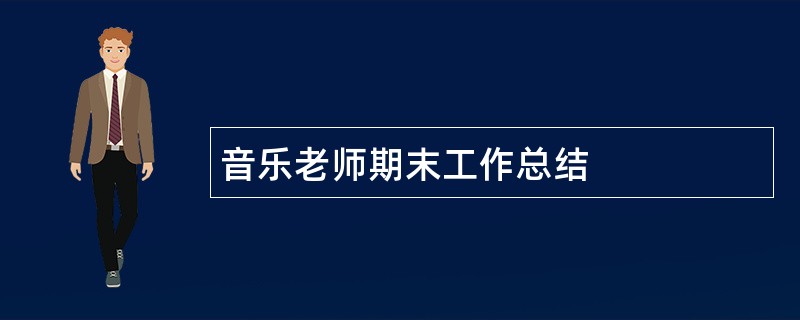 音乐老师期末工作总结